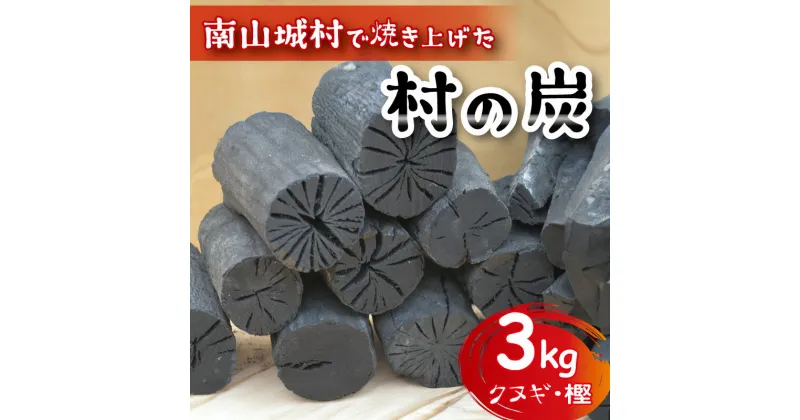 南山城村で焼き上げた

村の炭

3kg

クヌギ・樫